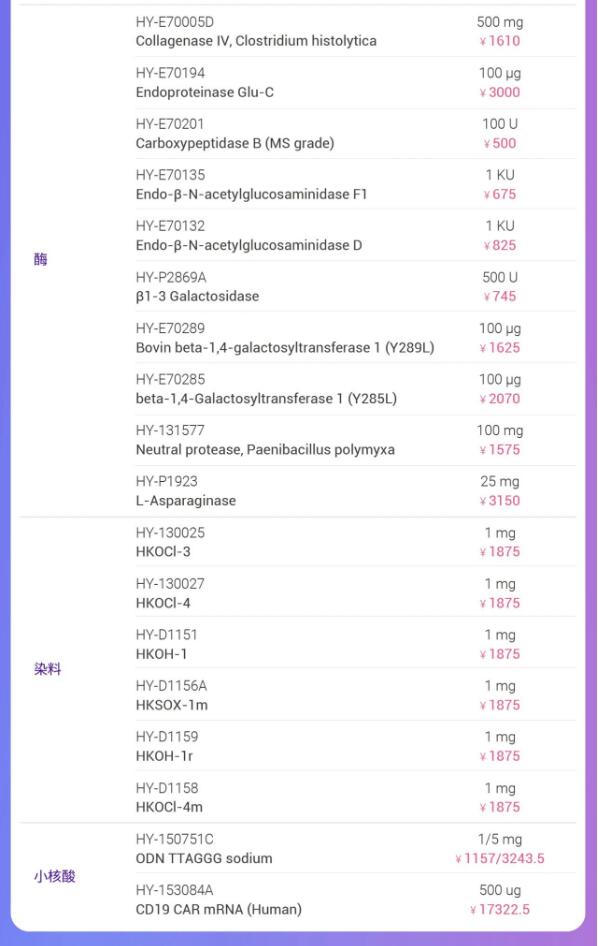 | | | |
|---|---|---|
| 酶 | HY-E70005D Collagenase IV, Clostridium histolytica | 500 mg ¥1610 |
| | HY-E70194 Endoproteinase Glu-C | 100 µg ¥3000 |
| | HY-E70201 Carboxypeptidase B (MS grade) | 100 U ¥500 |
| | HY-E70135 Endo-β-N-acetylglucosaminidase F1 | 1 KU ¥675 |
| | HY-E70132 Endo-β-N-acetylglucosaminidase D | 1 KU ¥825 |
| | HY-P2869A β1-3 Galactosidase | 500 U ¥745 |
| | HY-E70289 Bovin beta-1,4-galactosyltransferase 1 (Y289L) | 100 µg ¥1625 |
| | HY-E70285 beta-1,4-Galactosyltransferase 1 (Y285L) | 100 µg ¥2070 |
| | HY-131577 Neutral protease, Paenibacillus polymyxa | 100 mg ¥1575 |
| | HY-P1923 L-Asparaginase | 25 mg ¥3150 |
| 染料 | HY-130025 HKOCl-3 | 1 mg ¥1875 |
| | HY-130027 HKOCl-4 | 1 mg ¥1875 |
| | HY-D1151 HKOH-1 | 1 mg ¥1875 |
| | HY-D1156A HKSOX-1m | 1 mg ¥1875 |
| | HY-D1159 HKOH-1r | 1 mg ¥1875 |
| | HY-D1158 HKOCl-4m | 1 mg ¥1875 |
| 小核酸 | HY-150751C ODN TTAGGG sodium | 1/5 mg ¥1157/3243.5 |
| | HY-153084A CD19 CAR mRNA (Human) | 500 ug ¥17322.5 |